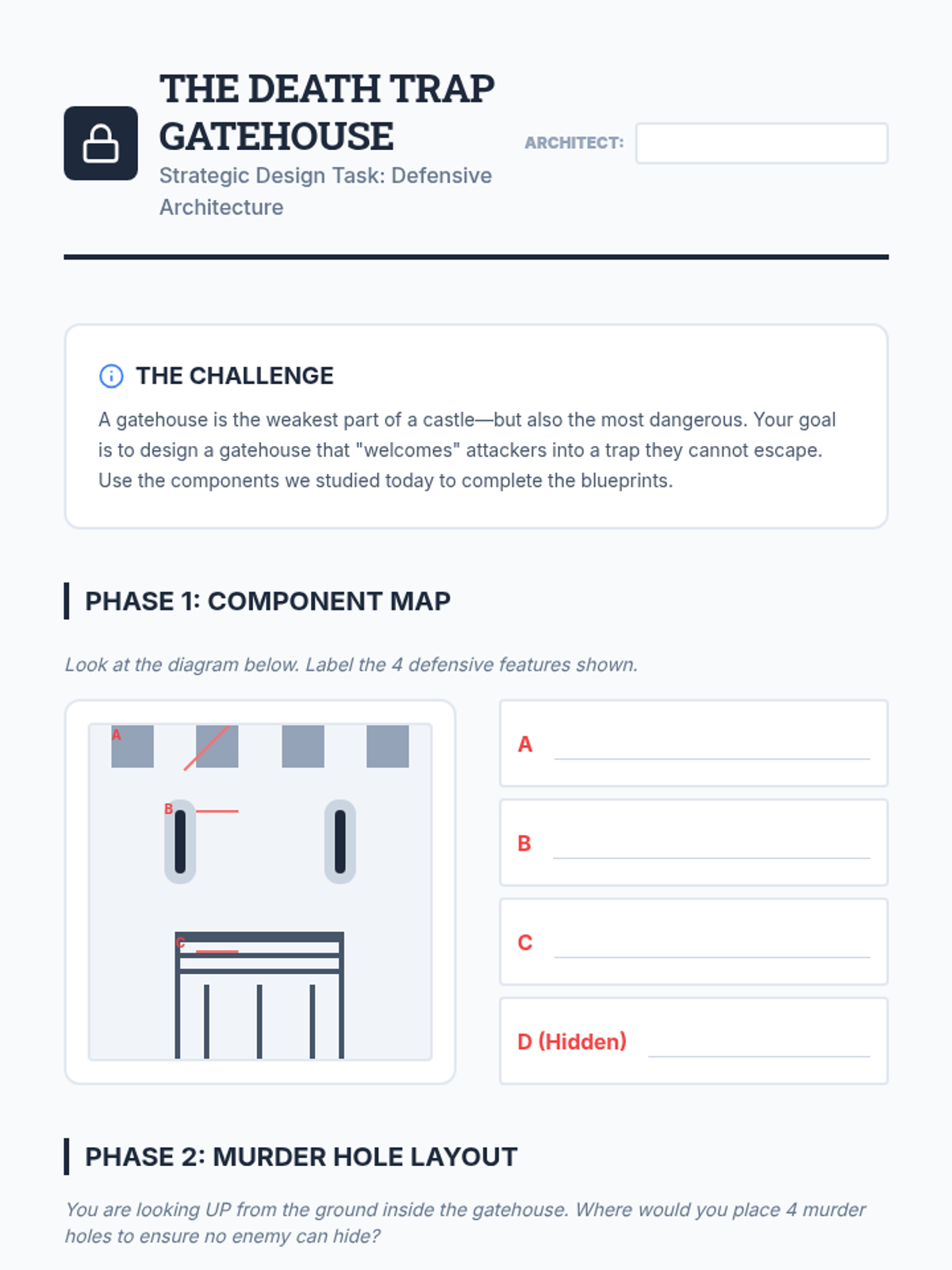 THE DEATH TRAP GATEHOUSE

Strategic Design Task: Defensive Architecture

ARCHITECT: ____

THE CHALLENGE

A gatehouse is the weakest part of a castle—but also the most dangerous. Your goal is to design a gatehouse that "welcomes" attackers into a trap they cannot escape. Use the components we studied today to complete the blueprints.

PHASE 1: COMPONENT MAP

Look at the diagram below. Label the 4 defensive features shown.

A

B

C

A ____

B ____

C ____

D (Hidden) ____

PHASE 2: MURDER HOLE LAYOUT

You are looking UP from the ground inside the gatehouse. Where would you place 4 murder holes to ensure no enemy can hide?